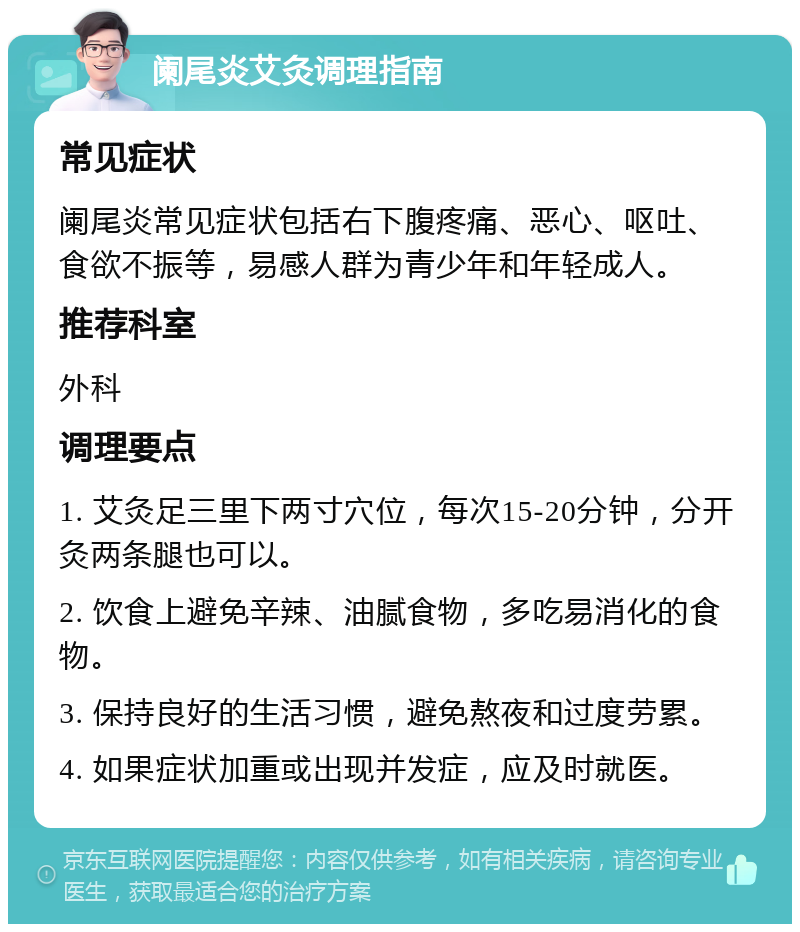 阑尾炎艾灸调理指南

常见症状

阑尾炎常见症状包括右下腹疼痛、恶心、呕吐、食欲不振等，易感人群为青少年和年轻成人。

推荐科室

外科

调理要点

1. 艾灸足三里下两寸穴位，每次15-20分钟，分开灸两条腿也可以。

2. 饮食上避免辛辣、油腻食物，多吃易消化的食物。

3. 保持良好的生活习惯，避免熬夜和过度劳累。

4. 如果症状加重或出现并发症，应及时就医。

京东互联网医院提醒您：内容仅供参考，如有相关疾病，请咨询专业医生，获取最适合您的治疗方案